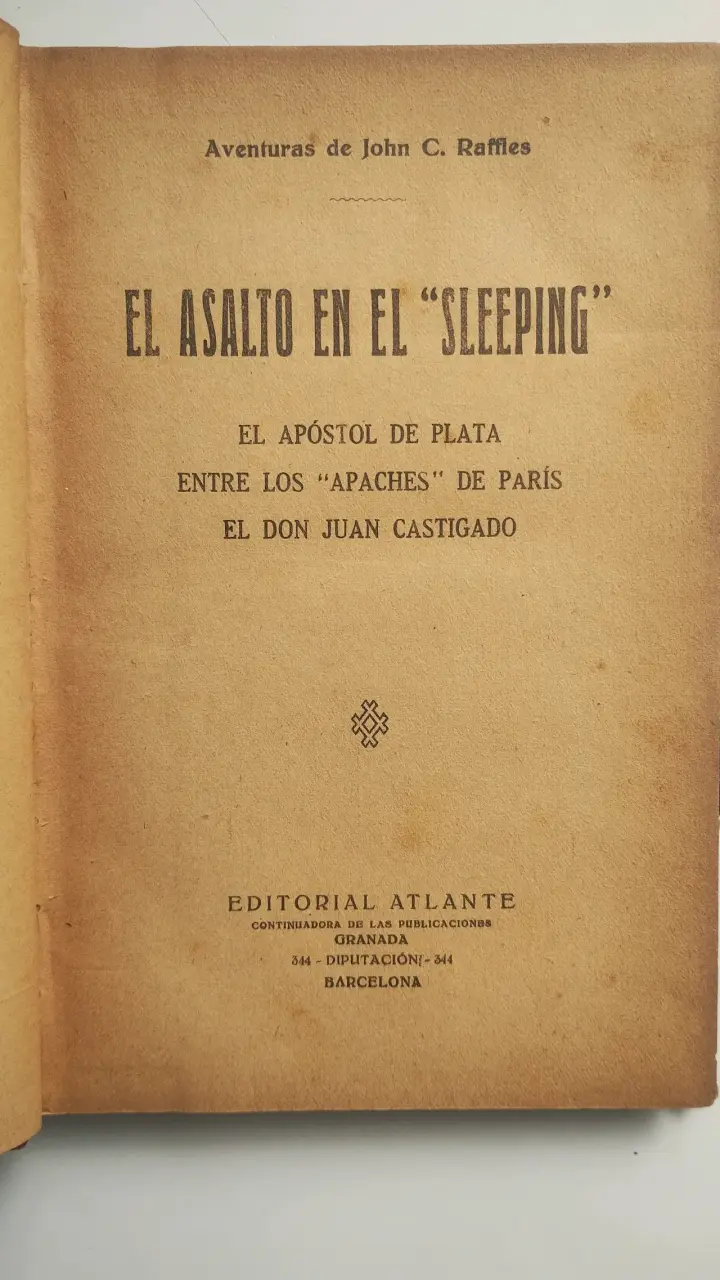 Aventuras de John C. Raffles

EL ASALTO EN EL "SLEEPING"

EL APÓSTOL DE PLATA
ENTRE LOS "APACHES" DE PARÍS
EL DON JUAN CASTIGADO

EDITORIAL ATLANTE
CONTINUADORA DE LAS PUBLICACIONES
GRANADA
344 - DIPUTACIÓN - 344
BARCELONA